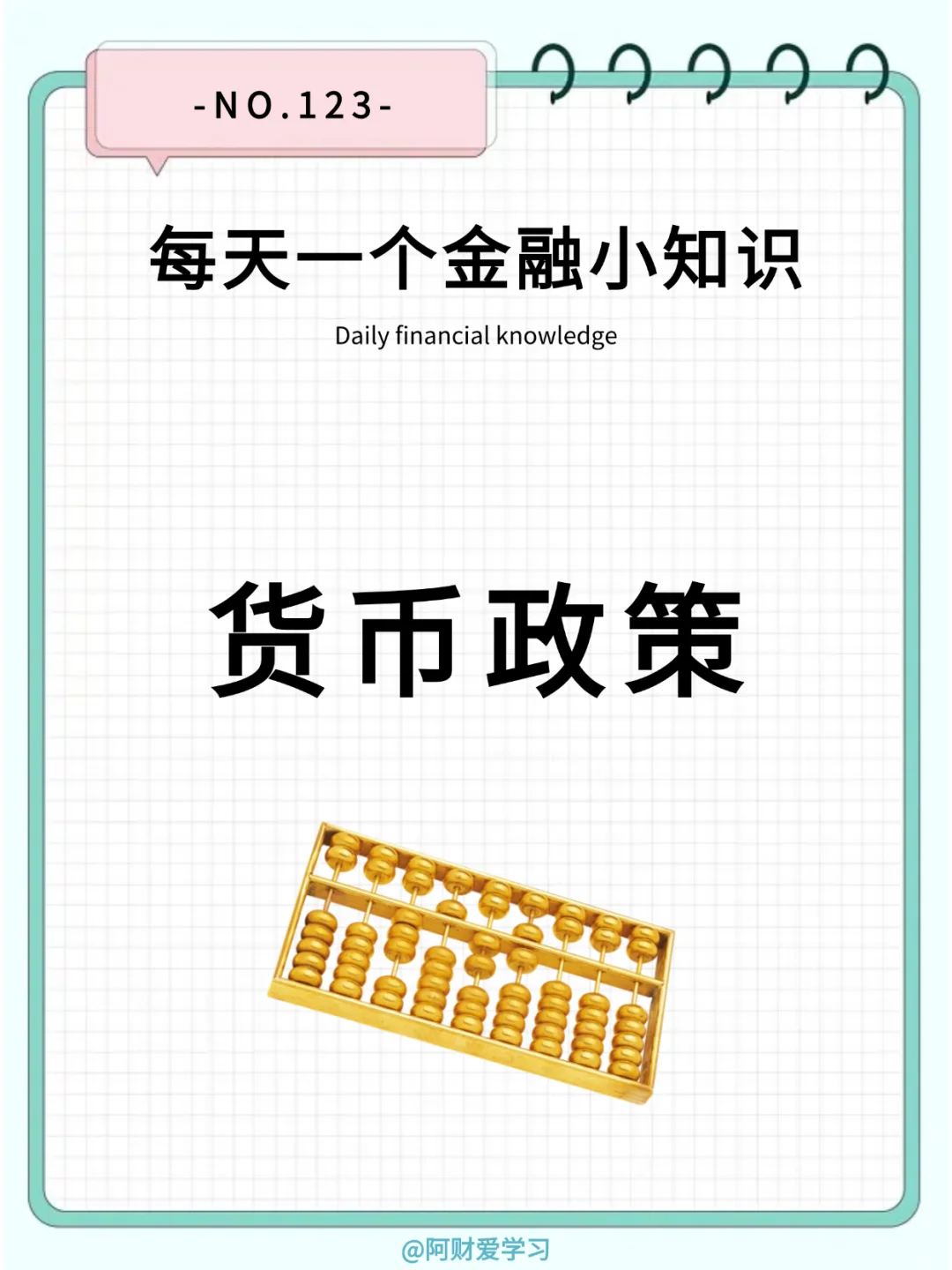 -NO.123-

每天一个金融小知识

Daily financial knowledge

货币政策

@阿财爱学习